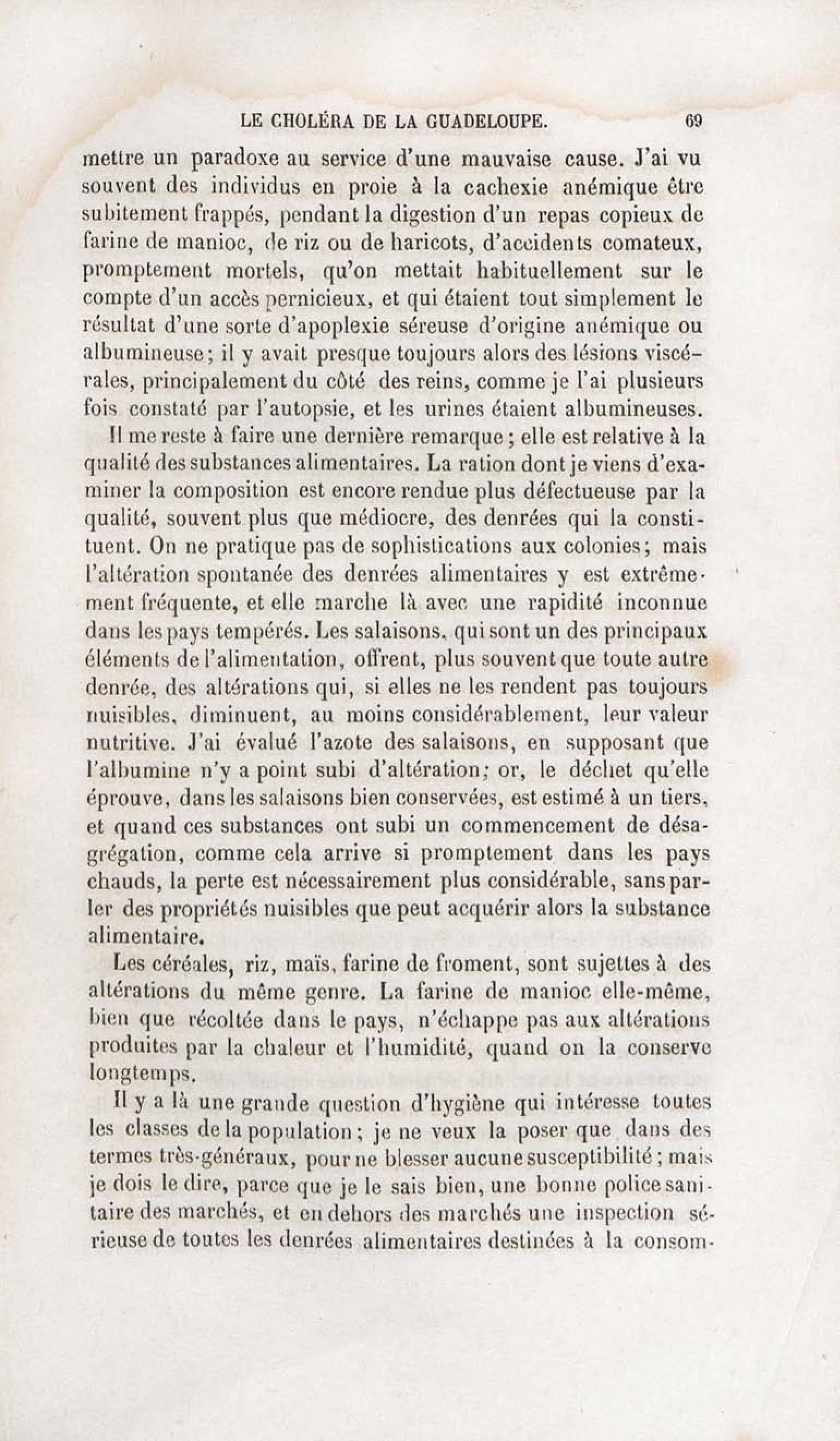 LE CHOLÉRA DE LA GUADELOUPE. 69

mettre un paradoxe au service d'une mauvaise cause. J'ai vu souvent des individus en proie à la cachexie anémique être subitement frappés, pendant la digestion d'un repas copieux de farine de manioc, de riz ou de haricots, d'accidents comateux, promptement mortels, qu'on mettait habituellement sur le compte d'un accès pernicieux, et qui étaient tout simplement le résultat d'une sorte d'apoplexie séreuse d'origine anémique ou albumineuse; il y avait presque toujours alors des lésions viscérales, principalement du côté des reins, comme je l'ai plusieurs fois constaté par l'autopsie, et les urines étaient albumineuses.

Il me reste à faire une dernière remarque; elle est relative à la qualité des substances alimentaires. La ration dont je viens d'examiner la composition est encore rendue plus défectueuse par la qualité, souvent plus que médiocre, des denrées qui la constituent. On ne pratique pas de sophistications aux colonies; mais l'altération spontanée des denrées alimentaires y est extrêmement fréquente, et elle marche là avec une rapidité inconnue dans les pays tempérés. Les salaisons, qui sont un des principaux éléments de l'alimentation, offrent, plus souvent que toute autre denrée, des altérations qui, si elles ne les rendent pas toujours nuisibles, diminuent, au moins considérablement, leur valeur nutritive. J'ai évalué l'azote des salaisons, en supposant que l'albumine n'y a point subi d'altération; or, le déchet qu'elle éprouve, dans les salaisons bien conservées, est estimé à un tiers, et quand ces substances ont subi un commencement de désagrégation, comme cela arrive si promptement dans les pays chauds, la perte est nécessairement plus considérable, sans parler des propriétés nuisibles que peut acquérir alors la substance alimentaire.

Les céréales, riz, maïs, farine de froment, sont sujettes à des altérations du même genre. La farine de manioc elle-même, bien que récoltée dans le pays, n'échappe pas aux altérations produites par la chaleur et l'humidité, quand on la conserve longtemps.

Il y a là une grande question d'hygiène qui intéresse toutes les classes de la population; je ne veux la poser que dans des termes très-généraux, pour ne blesser aucune susceptibilité; mais je dois le dire, parce que je le sais bien, une bonne police sanitaire des marchés, et en dehors des marchés une inspection sérieuse de toutes les denrées alimentaires destinées à la consom-